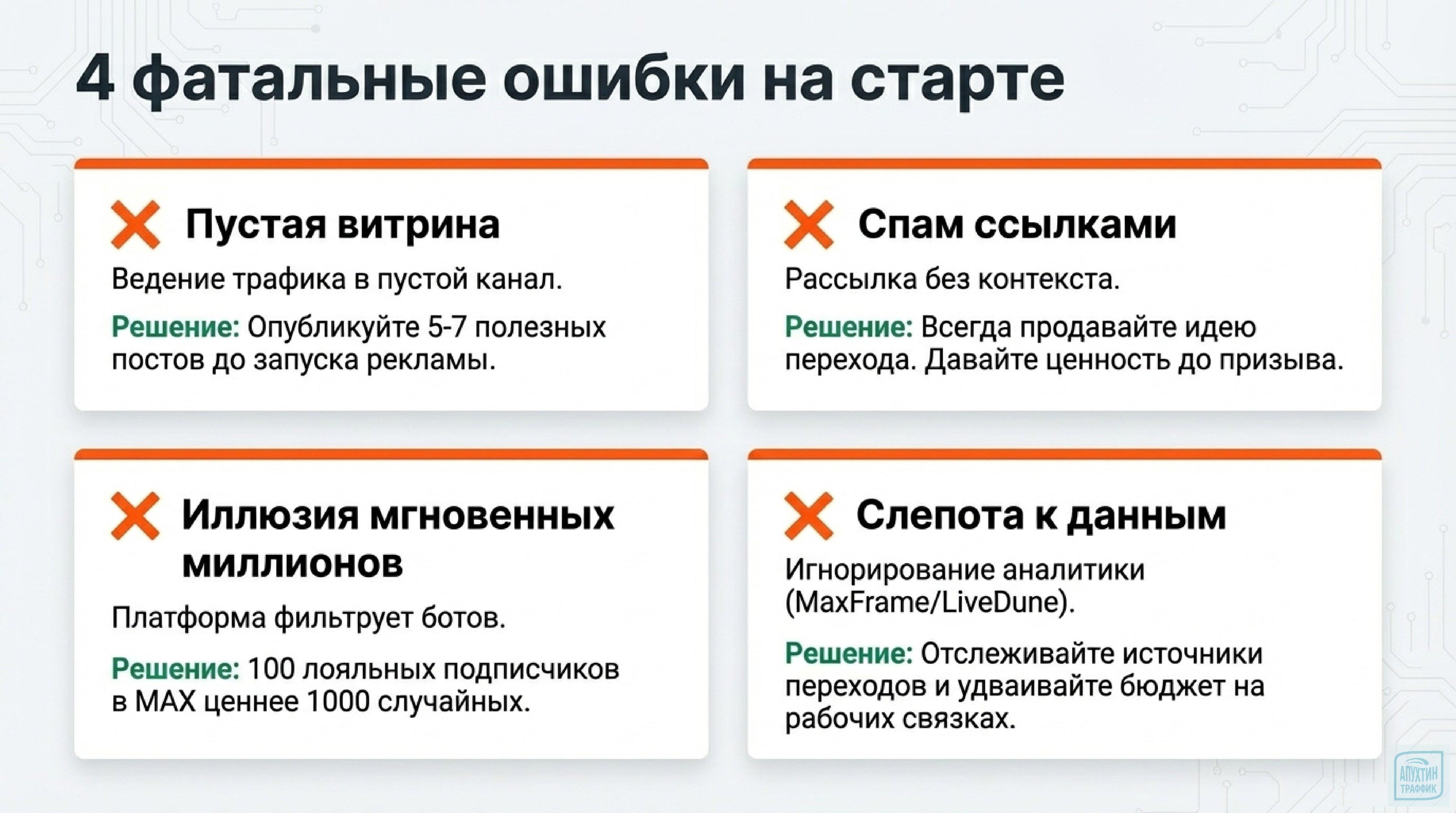 4 фатальные ошибки на старте

Пустая витрина

Ведение трафика в пустой канал.

Решение: Опубликуйте 5-7 полезных постов до запуска рекламы.

Спам ссылками

Рассылка без контекста.

Решение: Всегда продавайте идею перехода. Давайте ценность до призыва.

Иллюзия мгновенных миллионов

Платформа фильтрует ботов.

Решение: 100 лояльных подписчиков в MAX ценнее 1000 случайных.

Слепота к данным

Игнорирование аналитики (MaxFrame/LiveDune).

Решение: Отслеживайте источники переходов и удваивайте бюджет на рабочих связках.

АПУХТИН ТРАФФИК